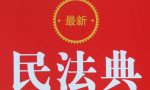 最新

民法典